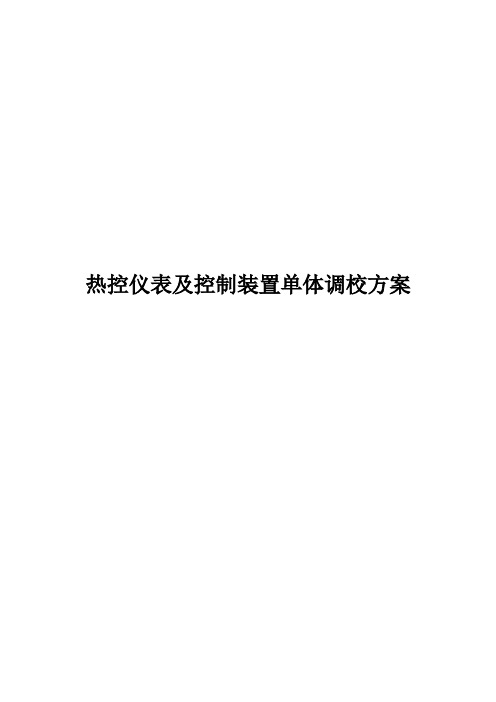 热控仪表及控制装置单体调校方案